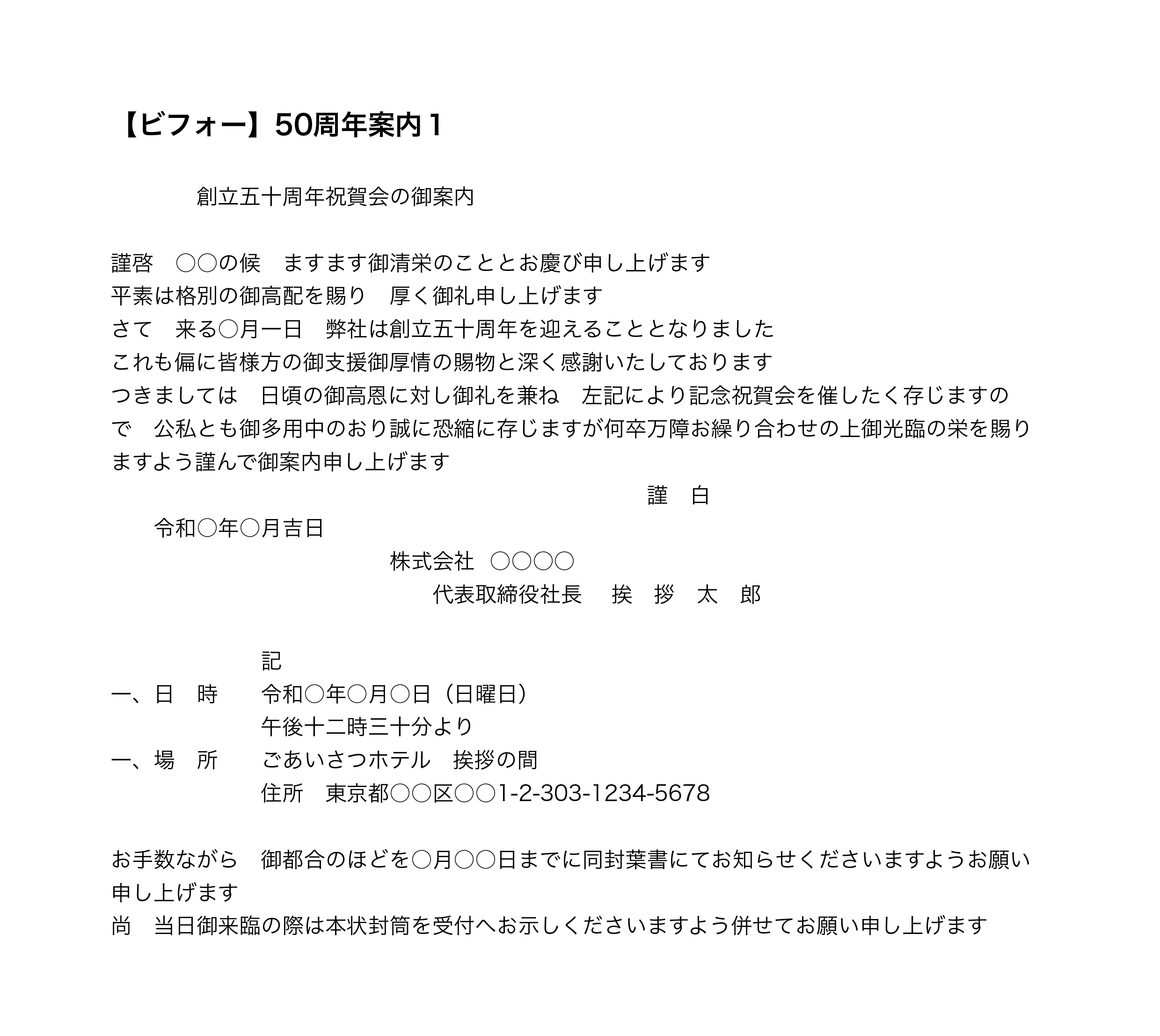 【ビフォー】50周年案内１

創立五十周年祝賀会の御案内

謹啓　○○の候　ますます御清栄のこととお慶び申し上げます
平素は格別の御高配を賜り　厚く御礼申し上げます
さて　来る○月一日　弊社は創立五十周年を迎えることとなりました
これも偏に皆様方の御支援御厚情の賜物と深く感謝いたしております
つきましては　日頃の御高恩に対し御礼を兼ね　左記により記念祝賀会を催したく存じますので　公私とも御多用中のおり誠に恐縮に存じますが何卒万障お繰り合わせの上御光臨の栄を賜りますよう謹んで御案内申し上げます

謹　白

令和○年○月吉日

株式会社　○○○○
代表取締役社長　　挨　拶　太　郎

記
一、日　時　　令和○年○月○日（日曜日）
午後十二時三十分より
一、場　所　　ごあいさつホテル　挨拶の間
住所　東京都○○区○○1-2-303-1234-5678

お手数ながら　御都合のほどを○月○○日までに同封葉書にてお知らせくださいますようお願い申し上げます
尚　当日御来臨の際は本状封筒を受付へお示しくださいますよう併せてお願い申し上げます